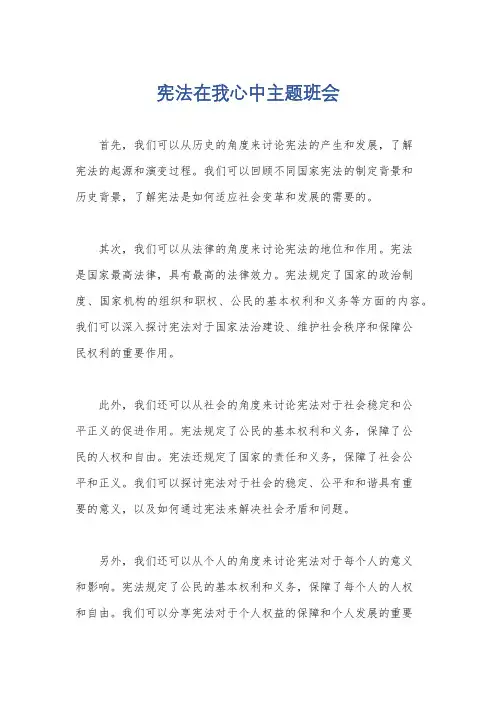 宪法在我心中主题班会

首先，我们可以从历史的角度来讨论宪法的产生和发展，了解宪法的起源和演变过程。我们可以回顾不同国家宪法的制定背景和历史背景，了解宪法是如何适应社会变革和发展的需要的。

其次，我们可以从法律的角度来讨论宪法的地位和作用。宪法是国家最高法律，具有最高的法律效力。宪法规定了国家的政治制度、国家机构的组织和职权、公民的基本权利和义务等方面的内容。我们可以深入探讨宪法对于国家法治建设、维护社会秩序和保障公民权利的重要作用。

此外，我们还可以从社会的角度来讨论宪法对于社会稳定和公平正义的促进作用。宪法规定了公民的基本权利和义务，保障了公民的人权和自由。宪法还规定了国家的责任和义务，保障了社会公平和正义。我们可以探讨宪法对于社会的稳定、公平和和谐具有重要的意义，以及如何通过宪法来解决社会矛盾和问题。

另外，我们还可以从个人的角度来讨论宪法对于每个人的意义和影响。宪法规定了公民的基本权利和义务，保障了每个人的人权和自由。我们可以分享宪法对于个人权益的保障和个人发展的重要